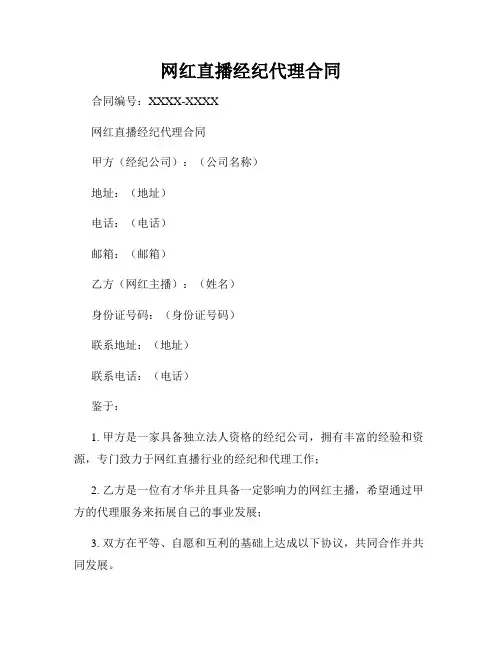 网红直播经纪代理合同

合同编号：XXXX-XXXX

网红直播经纪代理合同

甲方（经纪公司）：（公司名称）

地址：（地址）

电话：（电话）

邮箱：（邮箱）

乙方（网红主播）：（姓名）

身份证号码：（身份证号码）

联系地址：（地址）

联系电话：（电话）

鉴于：

1. 甲方是一家具备独立法人资格的经纪公司，拥有丰富的经验和资源，专门致力于网红直播行业的经纪和代理工作；

2. 乙方是一位有才华并且具备一定影响力的网红主播，希望通过甲方的代理服务来拓展自己的事业发展；

3. 双方在平等、自愿和互利的基础上达成以下协议，共同合作并共同发展。